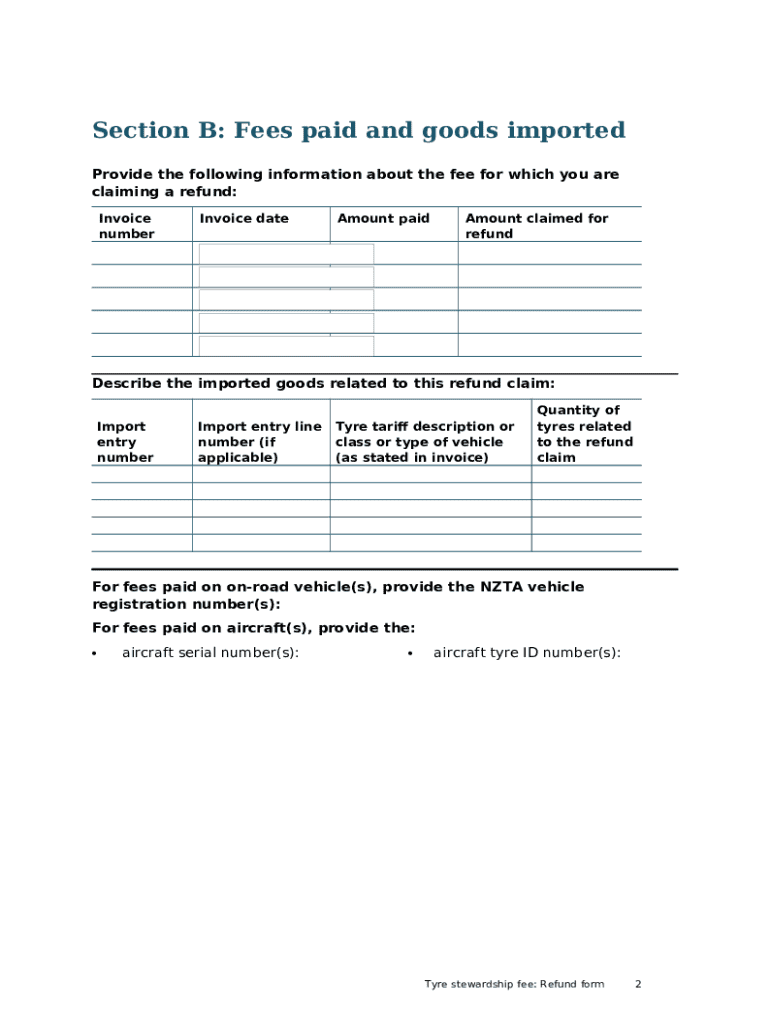 Section B: Fees paid and goods imported

Provide the following information about the fee for which you are claiming a refund:

| Invoice number | Invoice date | Amount paid | Amount claimed for refund |
|---|---|---|---|
| | | | |
| | | | |
| | | | |
| | | | |
| | | | |

Describe the imported goods related to this refund claim:

| Import entry number | Import entry line number (if applicable) | Tyre tariff description or class or type of vehicle (as stated in invoice) | Quantity of tyres related to the refund claim |
|---|---|---|---|
| | | | |
| | | | |
| | | | |
| | | | |
| | | | |

For fees paid on on-road vehicle(s), provide the NZTA vehicle registration number(s):

For fees paid on aircraft(s), provide the:

• aircraft serial number(s):

• aircraft tyre ID number(s):

Tyre stewardship fee: Refund form 2